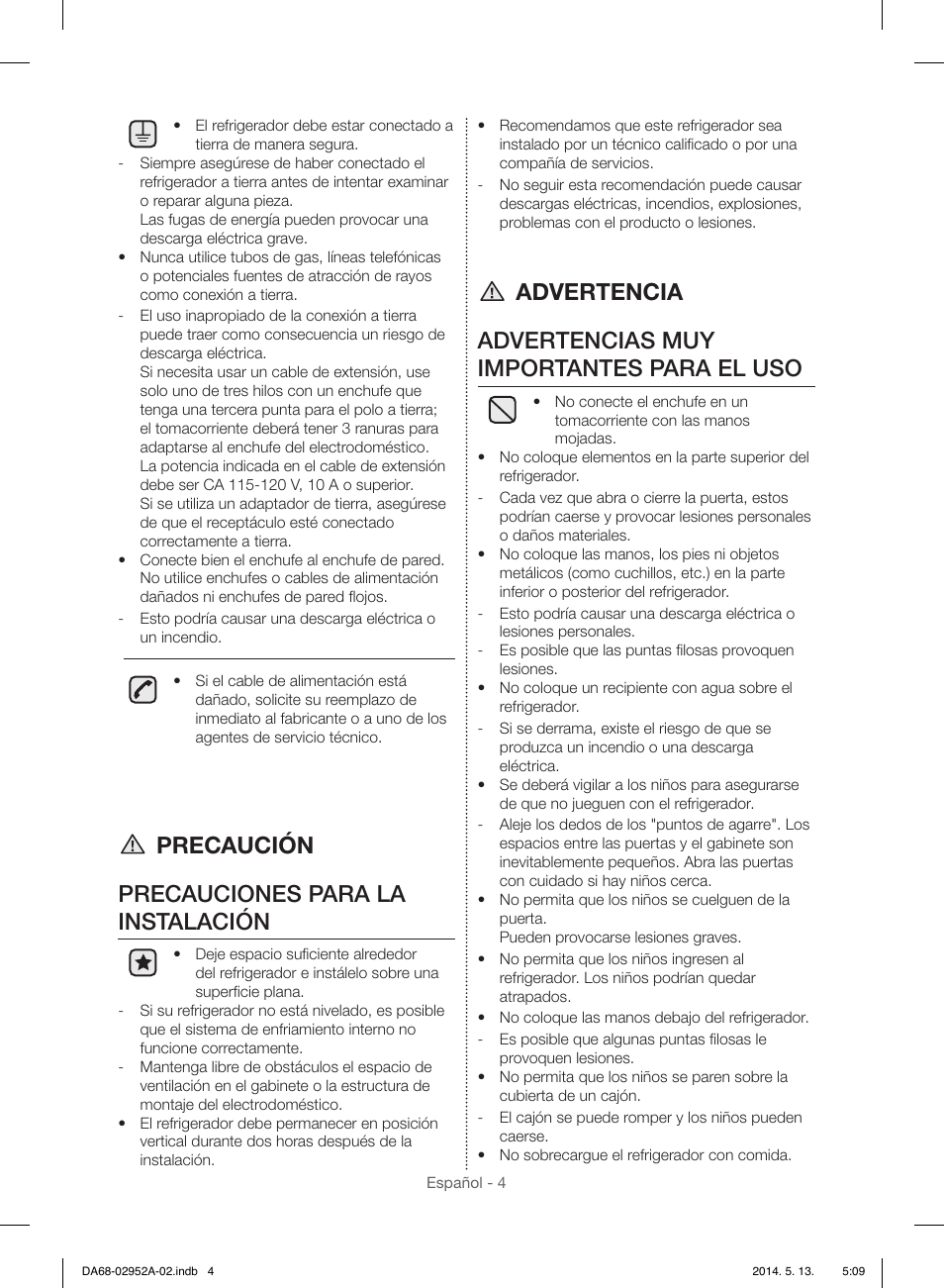 • El refrigerador debe estar conectado a tierra de manera segura.
- Siempre asegúrese de haber conectado el refrigerador a tierra antes de intentar examinar o reparar alguna pieza.
Las fugas de energía pueden provocar una descarga eléctrica grave.
• Nunca utilice tubos de gas, líneas telefónicas o potenciales fuentes de atracción de rayos como conexión a tierra.
- El uso inapropiado de la conexión a tierra puede traer como consecuencia un riesgo de descarga eléctrica.
Si necesita usar un cable de extensión, use solo uno de tres hilos con un enchufe que tenga una tercera punta para el polo a tierra; el tomacorriente deberá tener 3 ranuras para adaptarse al enchufe del electrodoméstico.
La potencia indicada en el cable de extensión debe ser CA 115-120 V, 10 A o superior.
Si se utiliza un adaptador de tierra, asegúrese de que el receptáculo esté conectado correctamente a tierra.
• Conecte bien el enchufe al enchufe de pared. No utilice enchufes o cables de alimentación dañados ni enchufes de pared flojos.
- Esto podría causar una descarga eléctrica o un incendio.

• Si el cable de alimentación está dañado, solicite su reemplazo de inmediato al fabricante o a uno de los agentes de servicio técnico.

PRECAUCIÓN

PRECAUCIONES PARA LA INSTALACIÓN

• Deje espacio suficiente alrededor del refrigerador e instálelo sobre una superficie plana.
- Si su refrigerador no está nivelado, es posible que el sistema de enfriamiento interno no funcione correctamente.
- Mantenga libre de obstáculos el espacio de ventilación en el gabinete o la estructura de montaje del electrodoméstico.
• El refrigerador debe permanecer en posición vertical durante dos horas después de la instalación.

• Recomendamos que este refrigerador sea instalado por un técnico calificado o por una compañía de servicios.
- No seguir esta recomendación puede causar descargas eléctricas, incendios, explosiones, problemas con el producto o lesiones.

ADVERTENCIA

ADVERTENCIAS MUY IMPORTANTES PARA EL USO

• No conecte el enchufe en un tomacorriente con las manos mojadas.
• No coloque elementos en la parte superior del refrigerador.
- Cada vez que abra o cierre la puerta, estos podrían caerse y provocar lesiones personales o daños materiales.
• No coloque las manos, los pies ni objetos metálicos (como cuchillos, etc.) en la parte inferior o posterior del refrigerador.
- Esto podría causar una descarga eléctrica o lesiones personales.
- Es posible que las puntas filosas provoquen lesiones.
• No coloque un recipiente con agua sobre el refrigerador.
- Si se derrama, existe el riesgo de que se produzca un incendio o una descarga eléctrica.
• Se deberá vigilar a los niños para asegurarse de que no jueguen con el refrigerador.
- Aleje los dedos de los "puntos de agarre". Los espacios entre las puertas y el gabinete son inevitablemente pequeños. Abra las puertas con cuidado si hay niños cerca.
• No permita que los niños se cuelguen de la puerta.
Pueden provocarse lesiones graves.
• No permita que los niños ingresen al refrigerador. Los niños podrían quedar atrapados.
• No coloque las manos debajo del refrigerador.
- Es posible que algunas puntas filosas le provoquen lesiones.
• No permita que los niños se paren sobre la cubierta de un cajón.
- El cajón se puede romper y los niños pueden caerse.
• No sobrecargue el refrigerador con comida.

Español - 4

DA68-02952A-02.indb 4 2014. 5. 13. 5:09